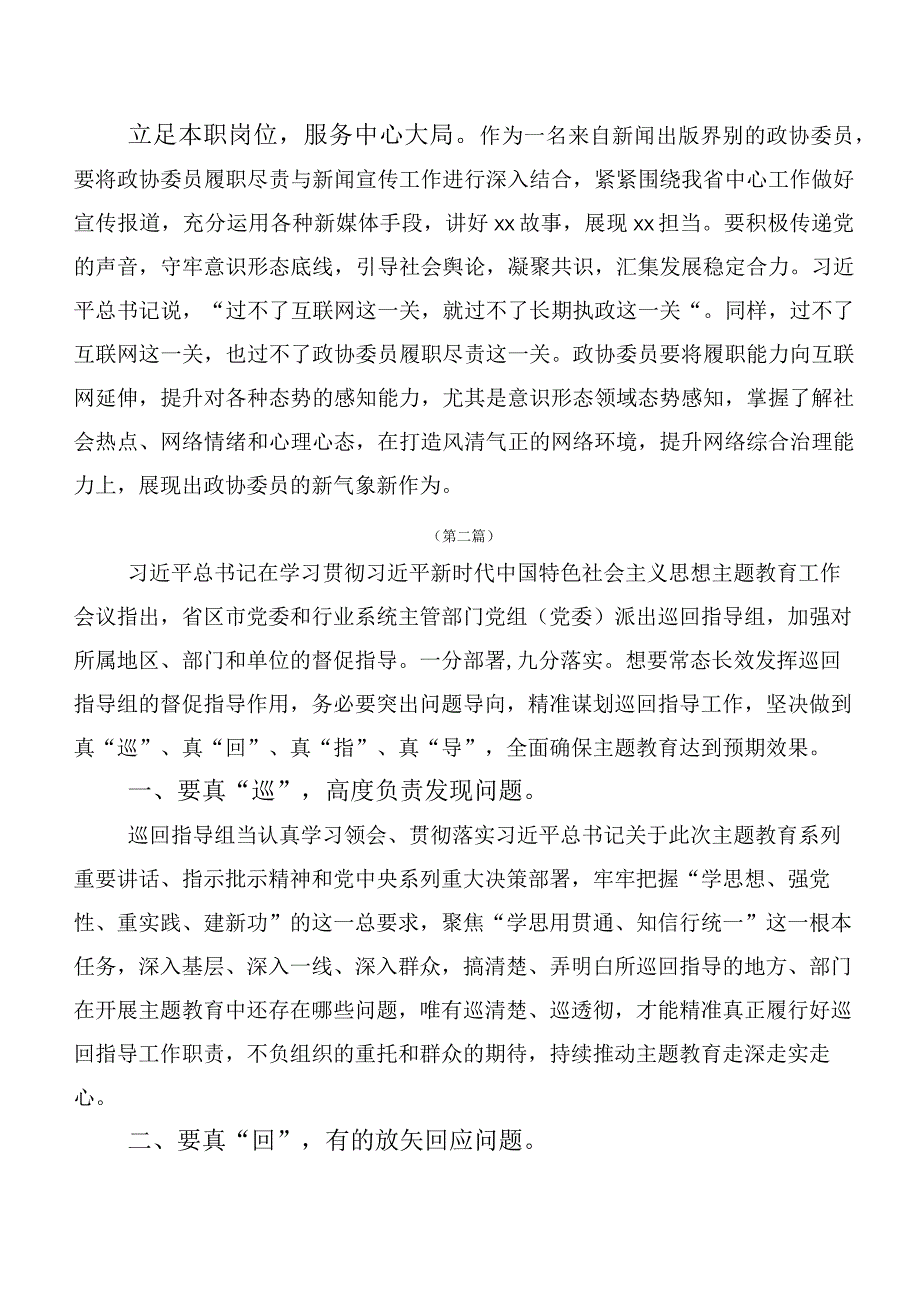 立足本职岗位，服务中心大局。作为一名来自新闻出版界别的政协委员，要将政协委员履职尽责与新闻宣传工作进行深入结合，紧紧围绕我省中心工作做好宣传报道，充分运用各种新媒体手段，讲好xx故事，展现xx担当。要积极传递党的声音，守牢意识形态底线，引导社会舆论，凝聚共识，汇集发展稳定合力。习近平总书记说，“过不了互联网这一关，就过不了长期执政这一关“。同样，过不了互联网这一关，也过不了政协委员履职尽责这一关。政协委员要将履职能力向互联网延伸，提升对各种态势的感知能力，尤其是意识形态领域态势感知，掌握了解社会热点、网络情绪和心理心态，在打造风清气正的网络环境，提升网络综合治理能力上，展现出政协委员的新气象新作为。

（第二篇）

习近平总书记在学习贯彻习近平新时代中国特色社会主义思想主题教育工作会议指出，省区市党委和行业系统主管部门党组（党委）派出巡回指导组，加强对所属地区、部门和单位的督促指导。一分部署,九分落实。想要常态长效发挥巡回指导组的督促指导作用，务必要突出问题导向，精准谋划巡回指导工作，坚决做到真“巡”、真“回”、真“指”、真“导”，全面确保主题教育达到预期效果。

一、要真“巡”，高度负责发现问题。

巡回指导组当认真学习领会、贯彻落实习近平总书记关于此次主题教育系列重要讲话、指示批示精神和党中央系列重大决策部署，牢牢把握“学思想、强党性、重实践、建新功”的这一总要求，聚焦“学思用贯通、知信行统一”这一根本任务，深入基层、深入一线、深入群众，搞清楚、弄明白所巡回指导的地方、部门在开展主题教育中还存在哪些问题，唯有巡清楚、巡透彻，才能精准真正履行好巡回指导工作职责，不负组织的重托和群众的期待，持续推动主题教育走深走实走心。

二、要真“回”，有的放矢回应问题。